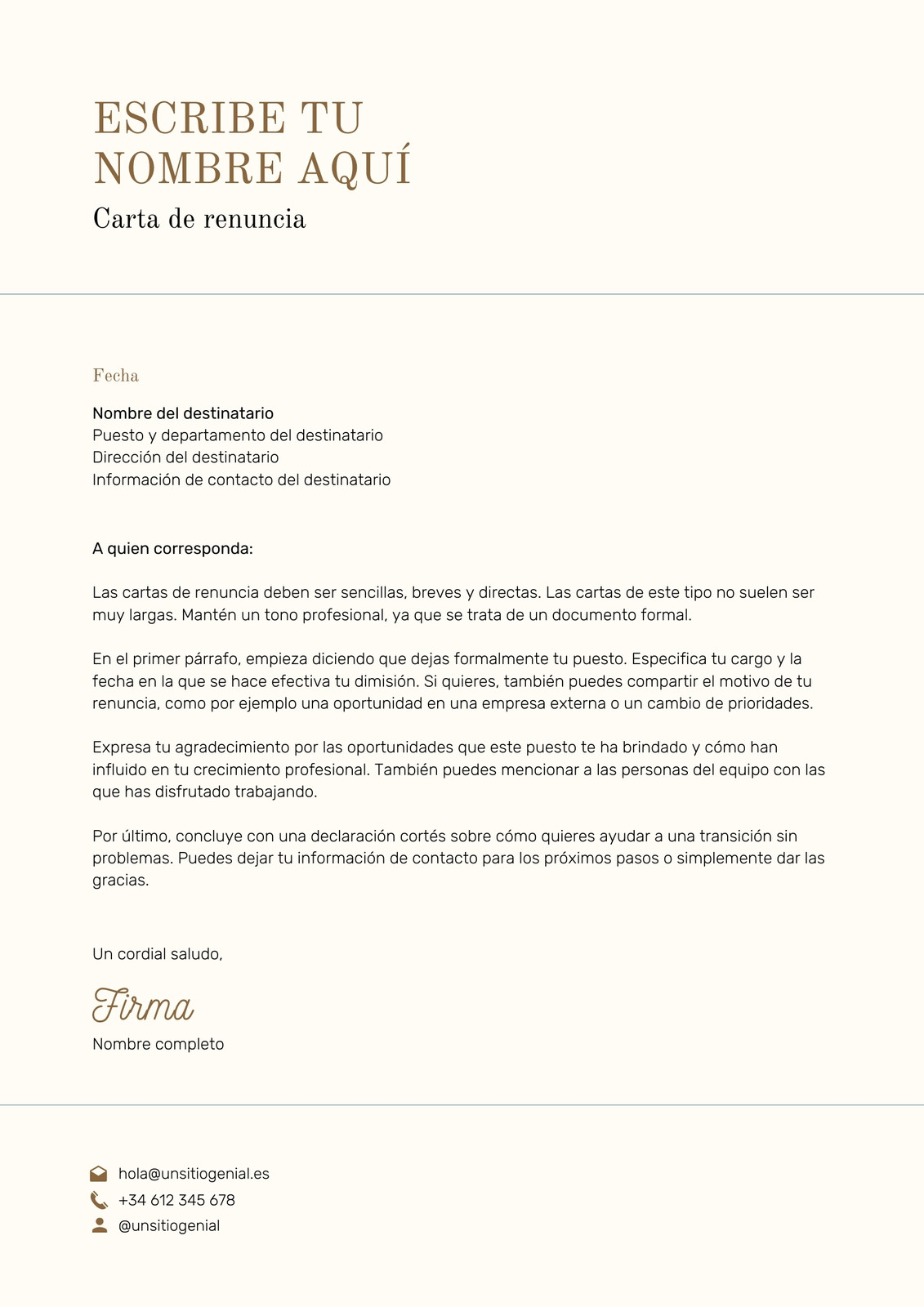 ESCRIBE TU NOMBRE AQUÍ
Carta de renuncia

Fecha

Nombre del destinatario
Puesto y departamento del destinatario
Dirección del destinatario
Información de contacto del destinatario

A quien corresponda:

Las cartas de renuncia deben ser sencillas, breves y directas. Las cartas de este tipo no suelen ser muy largas. Mantén un tono profesional, ya que se trata de un documento formal.

En el primer párrafo, empieza diciendo que dejas formalmente tu puesto. Especifica tu cargo y la fecha en la que se hace efectiva tu dimisión. Si quieres, también puedes compartir el motivo de tu renuncia, como por ejemplo una oportunidad en una empresa externa o un cambio de prioridades.

Expresa tu agradecimiento por las oportunidades que este puesto te ha brindado y cómo han influido en tu crecimiento profesional. También puedes mencionar a las personas del equipo con las que has disfrutado trabajando.

Por último, concluye con una declaración cortés sobre cómo quieres ayudar a una transición sin problemas. Puedes dejar tu información de contacto para los próximos pasos o simplemente dar las gracias.

Un cordial saludo,

Firma
Nombre completo

hola@unsitiogenial.es
+34 612 345 678
@unsitiogenial